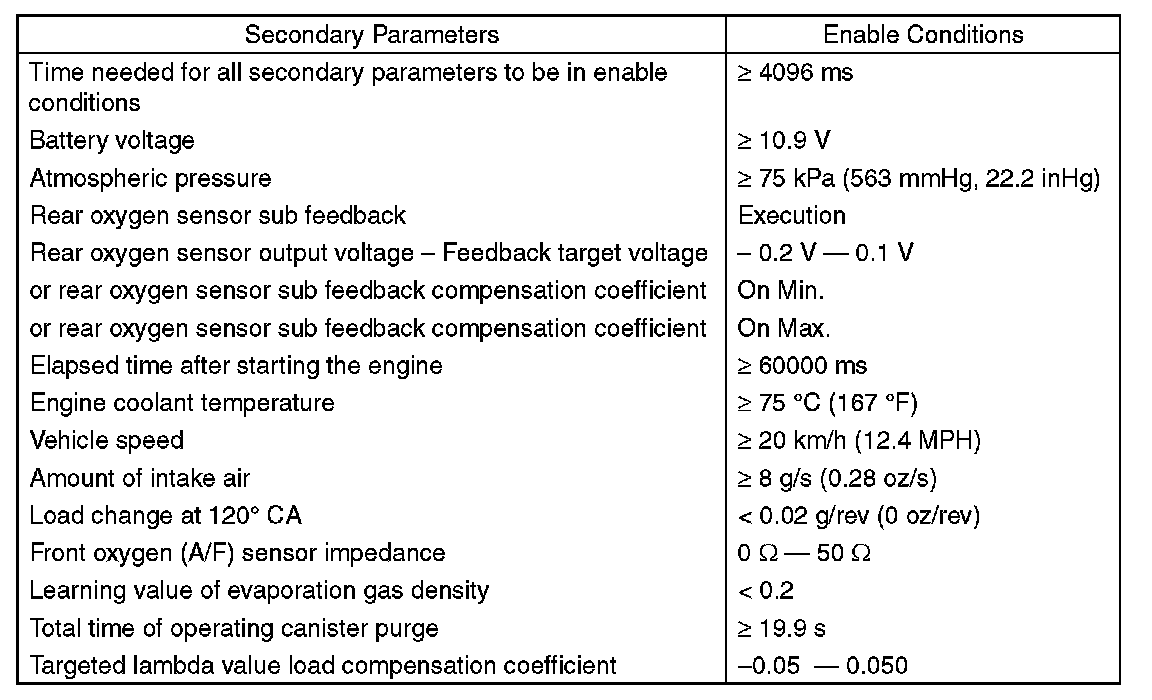 | Secondary Parameters | Enable Conditions |
|---|---|
| Time needed for all secondary parameters to be in enable conditions | ≥ 4096 ms |
| Battery voltage | ≥ 10.9 V |
| Atmospheric pressure | ≥ 75 kPa (563 mmHg, 22.2 inHg) |
| Rear oxygen sensor sub feedback | Execution |
| Rear oxygen sensor output voltage – Feedback target voltage | – 0.2 V — 0.1 V |
| or rear oxygen sensor sub feedback compensation coefficient | On Min. |
| or rear oxygen sensor sub feedback compensation coefficient | On Max. |
| Elapsed time after starting the engine | ≥ 60000 ms |
| Engine coolant temperature | ≥ 75 °C (167 °F) |
| Vehicle speed | ≥ 20 km/h (12.4 MPH) |
| Amount of intake air | ≥ 8 g/s (0.28 oz/s) |
| Load change at 120° CA | < 0.02 g/rev (0 oz/rev) |
| Front oxygen (A/F) sensor impedance | 0 Ω — 50 Ω |
| Learning value of evaporation gas density | < 0.2 |
| Total time of operating canister purge | ≥ 19.9 s |
| Targeted lambda value load compensation coefficient | –0.05 — 0.050 |